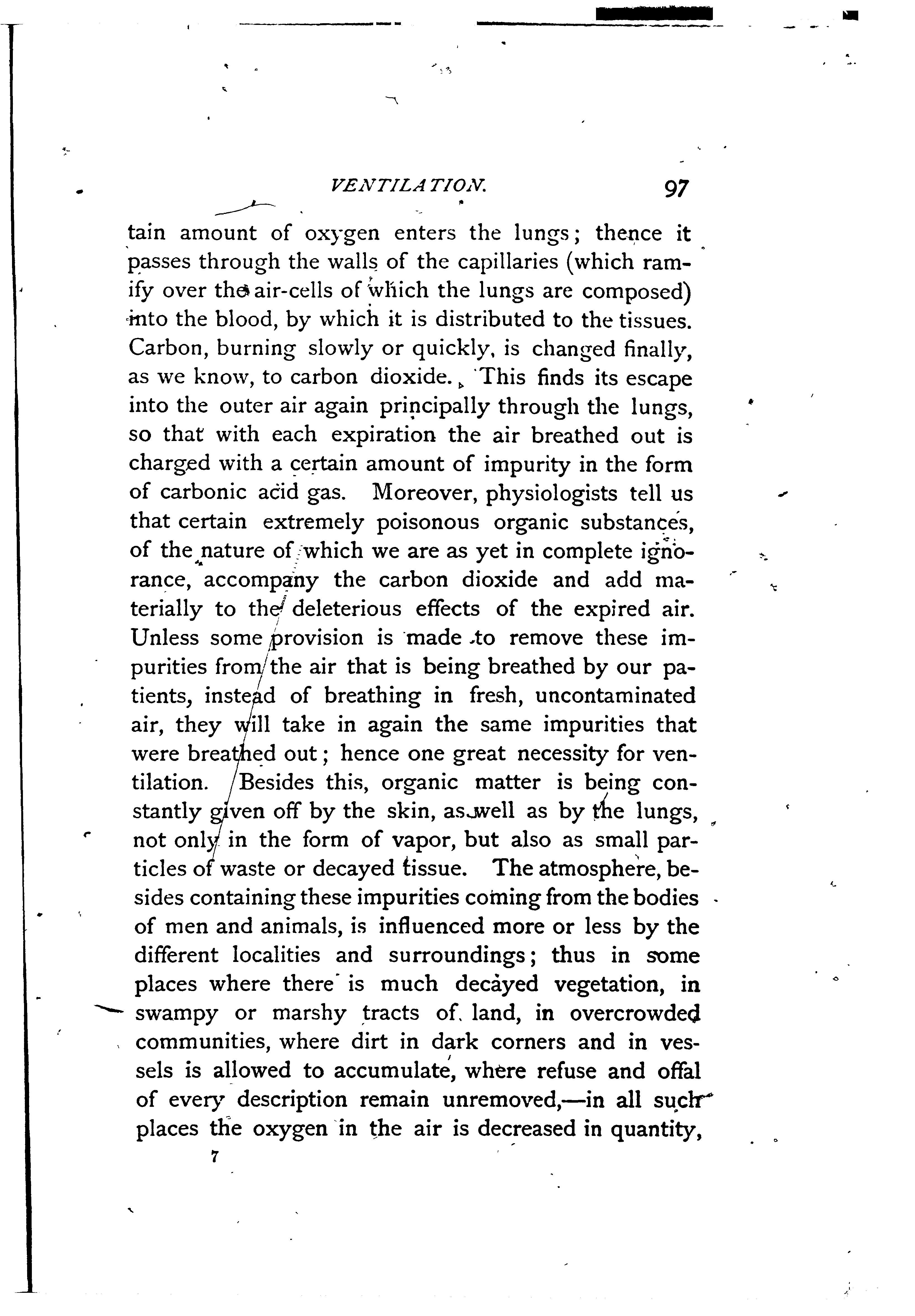 VENTILATION. 97

tain amount of oxygen enters the lungs; thence it passes through the walls of the capillaries (which ramify over the air-cells of which the lungs are composed) into the blood, by which it is distributed to the tissues. Carbon, burning slowly or quickly, is changed finally, as we know, to carbon dioxide. This finds its escape into the outer air again principally through the lungs, so that with each expiration the air breathed out is charged with a certain amount of impurity in the form of carbonic acid gas. Moreover, physiologists tell us that certain extremely poisonous organic substances, of the nature of which we are as yet in complete ignorance, accompany the carbon dioxide and add materially to the deleterious effects of the expired air. Unless some provision is made to remove these impurities from the air that is being breathed by our patients, instead of breathing in fresh, uncontaminated air, they will take in again the same impurities that were breathed out; hence one great necessity for ventilation. Besides this, organic matter is being constantly given off by the skin, as well as by the lungs, not only in the form of vapor, but also as small particles of waste or decayed tissue. The atmosphere, besides containing these impurities coming from the bodies of men and animals, is influenced more or less by the different localities and surroundings; thus in some places where there is much decayed vegetation, in swampy or marshy tracts of land, in overcrowded communities, where dirt in dark corners and in vessels is allowed to accumulate, where refuse and offal of every description remain unremoved,—in all such places the oxygen in the air is decreased in quantity,

7